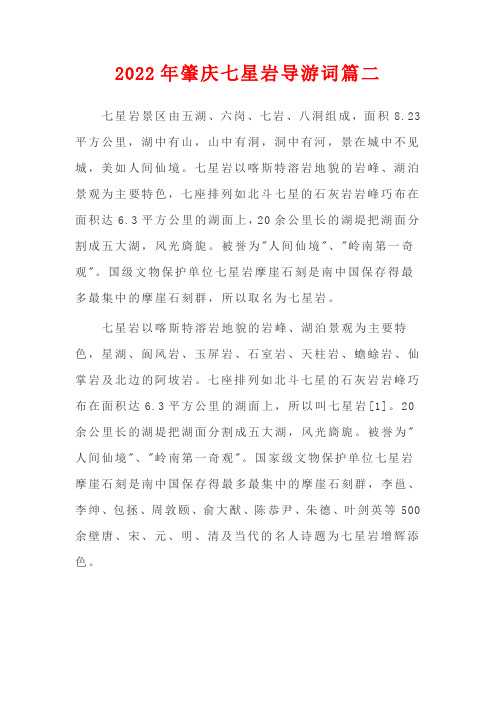 2022年肇庆七星岩导游词篇二

七星岩景区由五湖、六岗、七岩、八洞组成，面积8.23平方公里，湖中有山，山中有洞，洞中有河，景在城中不见城，美如人间仙境。七星岩以喀斯特溶岩地貌的岩峰、湖泊景观为主要特色，七座排列如北斗七星的石灰岩岩峰巧布在面积达6.3平方公里的湖面上，20余公里长的湖堤把湖面分割成五大湖，风光旖旎。被誉为"人间仙境"、"岭南第一奇观"。国级文物保护单位七星岩摩崖石刻是南中国保存得最多最集中的摩崖石刻群，所以取名为七星岩。

七星岩以喀斯特溶岩地貌的岩峰、湖泊景观为主要特色，星湖、阆风岩、玉屏岩、石室岩、天柱岩、蟾蜍岩、仙掌岩及北边的阿坡岩。七座排列如北斗七星的石灰岩岩峰巧布在面积达6.3平方公里的湖面上，所以叫七星岩[1]。20余公里长的湖堤把湖面分割成五大湖，风光旖旎。被誉为"人间仙境"、"岭南第一奇观"。国家级文物保护单位七星岩摩崖石刻是南中国保存得最多最集中的摩崖石刻群，李邕、李绅、包拯、周敦颐、俞大猷、陈恭尹、朱德、叶剑英等500余壁唐、宋、元、明、清及当代的名人诗题为七星岩增辉添色。